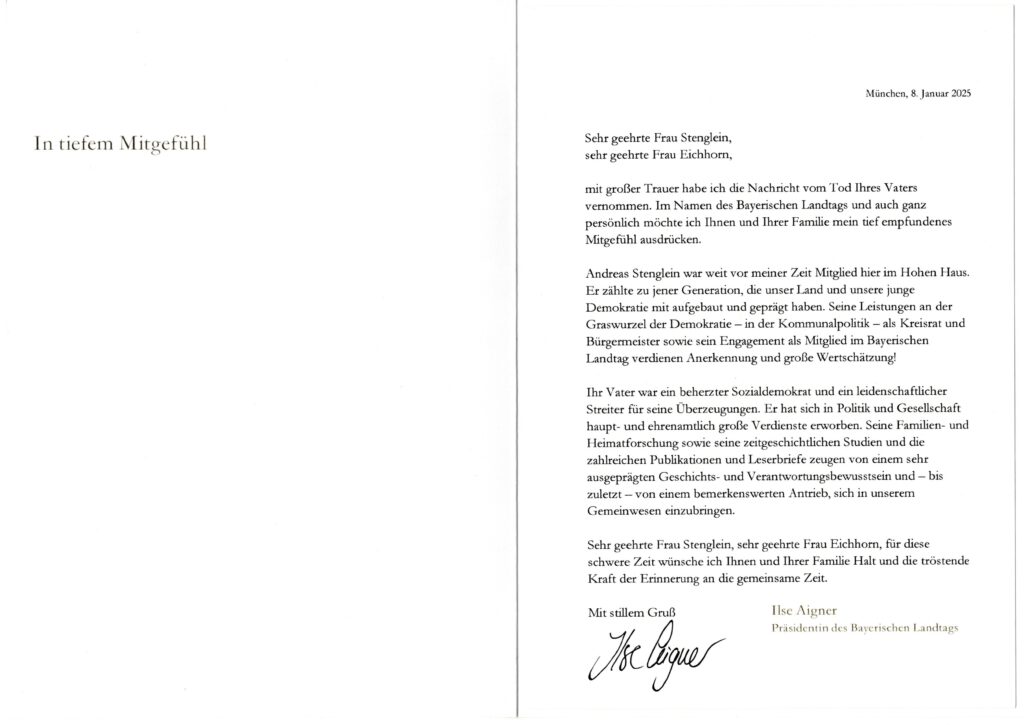 In tiefem Mitgefühl

München, 8. Januar 2025

Sehr geehrte Frau Stenglein,
sehr geehrte Frau Eichhorn,

mit großer Trauer habe ich die Nachricht vom Tod Ihres Vaters vernommen. Im Namen des Bayerischen Landtags und auch ganz persönlich möchte ich Ihnen und Ihrer Familie mein tief empfundenes Mitgefühl ausdrücken.

Andreas Stenglein war weit vor meiner Zeit Mitglied hier im Hohen Haus. Er zählte zu jener Generation, die unser Land und unsere junge Demokratie mit aufgebaut und geprägt haben. Seine Leistungen an der Graswurzel der Demokratie – in der Kommunalpolitik – als Kreisrat und Bürgermeister sowie sein Engagement als Mitglied im Bayerischen Landtag verdienen Anerkennung und große Wertschätzung!

Ihr Vater war ein beherzter Sozialdemokrat und ein leidenschaftlicher Streiter für seine Überzeugungen. Er hat sich in Politik und Gesellschaft haupt- und ehrenamtlich große Verdienste erworben. Seine Familien- und Heimatforschung sowie seine zeitgeschichtlichen Studien und die zahlreichen Publikationen und Leserbriefe zeugen von einem sehr ausgeprägten Geschichts- und Verantwortungsbewusstsein und – bis zuletzt – von einem bemerkenswerten Antrieb, sich in unserem Gemeinwesen einzubringen.

Sehr geehrte Frau Stenglein, sehr geehrte Frau Eichhorn, für diese schwere Zeit wünsche ich Ihnen und Ihrer Familie Halt und die tröstende Kraft der Erinnerung an die gemeinsame Zeit.

Mit stillem Gruß

Ilse Aigner

Ilse Aigner
Präsidentin des Bayerischen Landtags